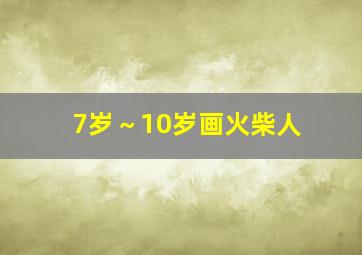 7岁 ~ 10岁画火柴人